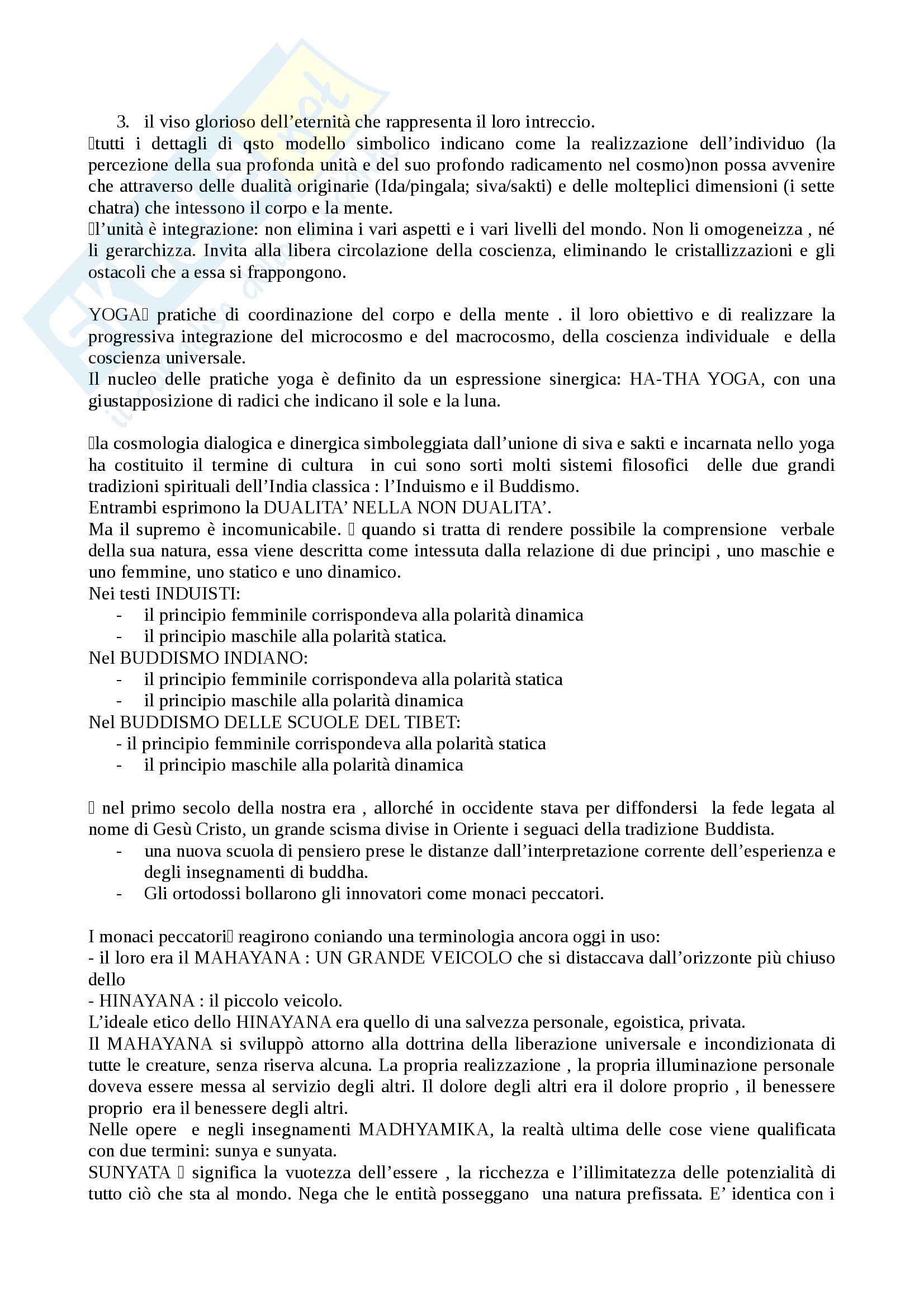 3. il viso glorioso dell'eternità che rappresenta il loro intreccio.
tutti i dettagli di qsto modello simbolico indicano come la realizzazione dell'individuo (la percezione della sua profonda unità e del suo profondo radicamento nel cosmo)non possa avvenire che attraverso delle dualità originarie (Ida/pingala; siva/sakti) e delle molteplici dimensioni (i sette chatra) che intessono il corpo e la mente.
l'unità è integrazione: non elimina i vari aspetti e i vari livelli del mondo. Non li omogeneizza , né li gerarchizza. Invita alla libera circolazione della coscienza, eliminando le cristallizzazioni e gli ostacoli che a essa si frappongono.

YOGA pratiche di coordinazione del corpo e della mente . il loro obiettivo e di realizzare la progressiva integrazione del microcosmo e del macrocosmo, della coscienza individuale e della coscienza universale.
Il nucleo delle pratiche yoga è definito da un espressione sinergica: HA-THA YOGA, con una giustapposizione di radici che indicano il sole e la luna.

la cosmologia dialogica e dinergica simboleggiata dall'unione di siva e sakti e incarnata nello yoga ha costituito il termine di cultura in cui sono sorti molti sistemi filosofici delle due grandi tradizioni spirituali dell'India classica : l'Induismo e il Buddismo.
Entrambi esprimono la DUALITA' NELLA NON DUALITA'.
Ma il supremo è incomunicabile. quando si tratta di rendere possibile la comprensione verbale della sua natura, essa viene descritta come intessuta dalla relazione di due principi , uno maschie e uno femmine, uno statico e uno dinamico.
Nei testi INDUISTI:
- il principio femminile corrispondeva alla polarità dinamica
- il principio maschile alla polarità statica.
Nel BUDDISMO INDIANO:
- il principio femminile corrispondeva alla polarità statica
- il principio maschile alla polarità dinamica
Nel BUDDISMO DELLE SCUOLE DEL TIBET:
- il principio femminile corrispondeva alla polarità statica
- il principio maschile alla polarità dinamica

nel primo secolo della nostra era , allorché in occidente stava per diffondersi la fede legata al nome di Gesù Cristo, un grande scisma divise in Oriente i seguaci della tradizione Buddista.
- una nuova scuola di pensiero prese le distanze dall'interpretazione corrente dell'esperienza e degli insegnamenti di buddha.
- Gli ortodossi bollarono gli innovatori come monaci peccatori.

I monaci peccatori reagirono coniando una terminologia ancora oggi in uso:
- il loro era il MAHAYANA : UN GRANDE VEICOLO che si distaccava dall'orizzonte più chiuso dello
- HINAYANA : il piccolo veicolo.
L'ideale etico dello HINAYANA era quello di una salvezza personale, egoistica, privata.
Il MAHAYANA si sviluppò attorno alla dottrina della liberazione universale e incondizionata di tutte le creature, senza riserva alcuna. La propria realizzazione , la propria illuminazione personale doveva essere messa al servizio degli altri. Il dolore degli altri era il dolore proprio , il benessere proprio era il benessere degli altri.
Nelle opere e negli insegnamenti MADHYAMIKA, la realtà ultima delle cose viene qualificata con due termini: sunya e sunyata.
SUNYATA significa la vuotezza dell'essere , la ricchezza e l'illimitatezza delle potenzialità di tutto ciò che sta al mondo. Nega che le entità posseggano una natura prefissata. E' identica con i